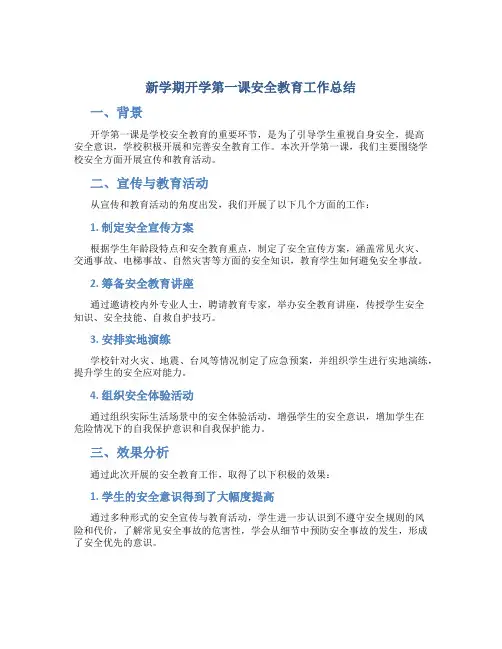 新学期开学第一课安全教育工作总结

一、背景

开学第一课是学校安全教育的重要环节，是为了引导学生重视自身安全，提高安全意识，学校积极开展和完善安全教育工作。本次开学第一课，我们主要围绕学校安全方面开展宣传和教育活动。

二、宣传与教育活动

从宣传和教育活动的角度出发，我们开展了以下几个方面的工作：

1. 制定安全宣传方案

根据学生年龄段特点和安全教育重点，制定了安全宣传方案，涵盖常见火灾、交通事故、电梯事故、自然灾害等方面的安全知识，教育学生如何避免安全事故。

2. 筹备安全教育讲座

通过邀请校内外专业人士，聘请教育专家，举办安全教育讲座，传授学生安全知识、安全技能、自救自护技巧。

3. 安排实地演练

学校针对火灾、地震、台风等情况制定了应急预案，并组织学生进行实地演练，提升学生的安全应对能力。

4. 组织安全体验活动

通过组织实际生活场景中的安全体验活动，增强学生的安全意识，增加学生在危险情况下的自我保护意识和自我保护能力。

三、效果分析

通过此次开展的安全教育工作，取得了以下积极的效果：

1. 学生的安全意识得到了大幅度提高

通过多种形式的安全宣传与教育活动，学生进一步认识到不遵守安全规则的风险和代价，了解常见安全事故的危害性，学会从细节中预防安全事故的发生，形成了安全优先的意识。